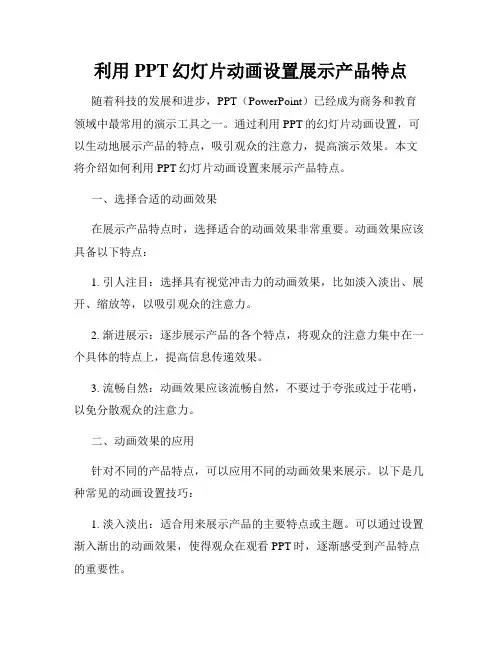 利用 PPT 幻灯片动画设置展示产品特点

随着科技的发展和进步，PPT（PowerPoint）已经成为商务和教育领域中最常用的演示工具之一。通过利用 PPT 的幻灯片动画设置，可以生动地展示产品的特点，吸引观众的注意力，提高演示效果。本文将介绍如何利用 PPT 幻灯片动画设置来展示产品特点。

一、选择合适的动画效果

在展示产品特点时，选择适合的动画效果非常重要。动画效果应该具备以下特点：

1. 引人注目：选择具有视觉冲击力的动画效果，比如淡入淡出、展开、缩放等，以吸引观众的注意力。

2. 渐进展示：逐步展示产品的各个特点，将观众的注意力集中在一个具体的特点上，提高信息传递效果。

3. 流畅自然：动画效果应该流畅自然，不要过于夸张或过于花哨，以免分散观众的注意力。

二、动画效果的应用

针对不同的产品特点，可以应用不同的动画效果来展示。以下是几种常见的动画设置技巧：

1. 淡入淡出：适合用来展示产品的主要特点或主题。可以通过设置渐入渐出的动画效果，使得观众在观看 PPT 时，逐渐感受到产品特点的重要性。